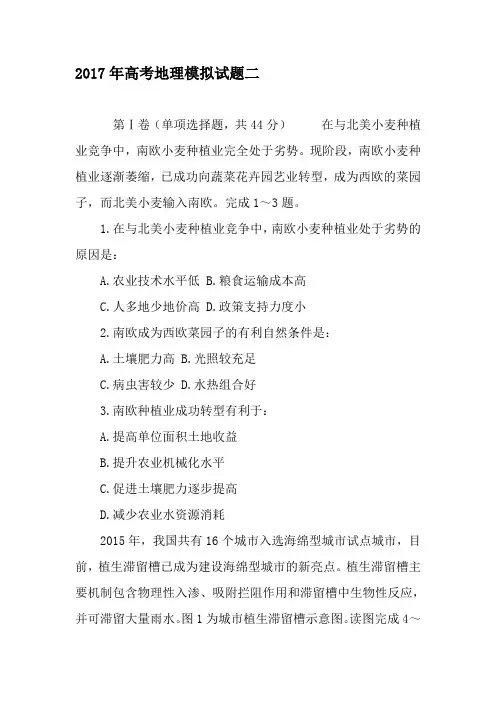 2017年高考地理模拟试题二

第Ⅰ卷（单项选择题，共44分）　　在与北美小麦种植业竞争中，南欧小麦种植业完全处于劣势。现阶段，南欧小麦种植业逐渐萎缩，已成功向蔬菜花卉园艺业转型，成为西欧的菜园子，而北美小麦输入南欧。完成1～3题。

1.在与北美小麦种植业竞争中，南欧小麦种植业处于劣势的原因是：

A.农业技术水平低 B.粮食运输成本高

C.人多地少地价高 D.政策支持力度小

2.南欧成为西欧菜园子的有利自然条件是：

A.土壤肥力高 B.光照较充足

C.病虫害较少 D.水热组合好

3.南欧种植业成功转型有利于：

A.提高单位面积土地收益

B.提升农业机械化水平

C.促进土壤肥力逐步提高

D.减少农业水资源消耗

2015年，我国共有16个城市入选海绵型城市试点城市，目前，植生滞留槽已成为建设海绵型城市的新亮点。植生滞留槽主要机制包含物理性入渗、吸附拦阻作用和滞留槽中生物性反应，并可滞留大量雨水。图1为城市植生滞留槽示意图。读图完成4～